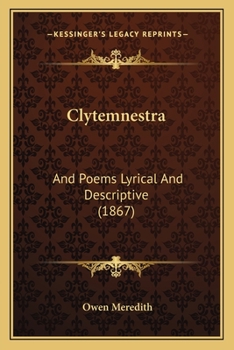 —KESSINGER'S LEGACY REPRINTS—

Clytemnestra

And Poems Lyrical And Descriptive (1867)

Owen Meredith